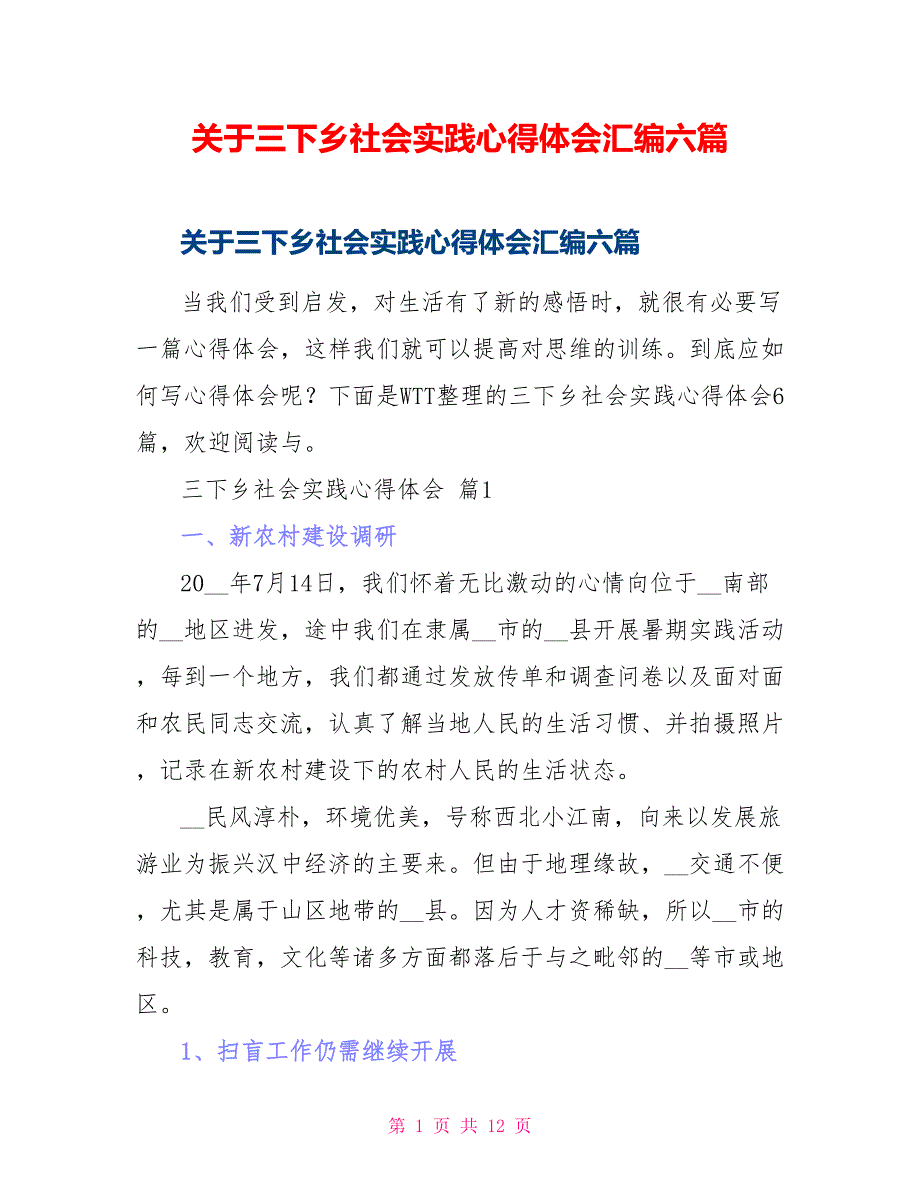 关于三下乡社会实践心得体会汇编六篇

关于三下乡社会实践心得体会汇编六篇

当我们受到启发，对生活有了新的感悟时，就很有必要写一篇心得体会，这样我们就可以提高对思维的训练。到底应如何写心得体会呢？下面是WTT整理的三下乡社会实践心得体会6篇，欢迎阅读与。

三下乡社会实践心得体会 篇1

一、新农村建设调研

20__年7月14日，我们怀着无比激动的心情向位于__南部的__地区进发，途中我们在隶属__市的__县开展暑期实践活动，每到一个地方，我们都通过发放传单和调查问卷以及面对面和农民同志交流，认真了解当地人民的生活习惯、并拍摄照片，记录在新农村建设下的农村人民的生活状态。

__民风淳朴，环境优美，号称西北小江南，向来以发展旅游业为振兴汉中经济的主要来。但由于地理缘故，__交通不便，尤其是属于山区地带的__县。因为人才资稀缺，所以__市的科技，教育，文化等诸多方面都落后于与之毗邻的__等市或地区。

1、扫盲工作仍需继续开展

第 1 页 共 12 页